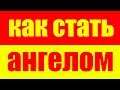 как стать
ангелом